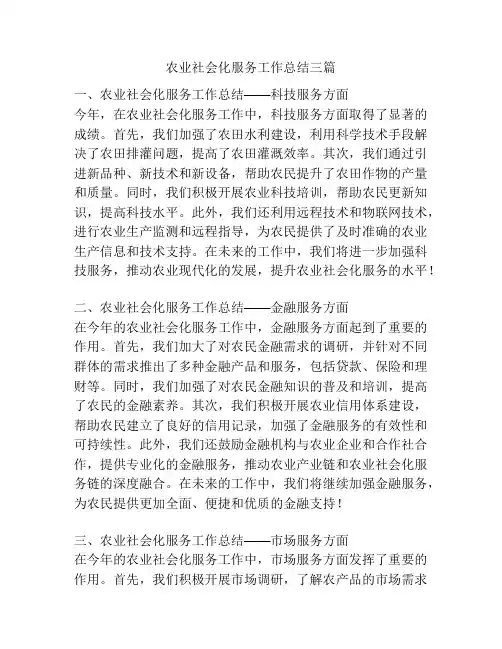 农业社会化服务工作总结三篇

一、农业社会化服务工作总结——科技服务方面
今年，在农业社会化服务工作中，科技服务方面取得了显著的成绩。首先，我们加强了农田水利建设，利用科学技术手段解决了农田排灌问题，提高了农田灌溉效率。其次，我们通过引进新品种、新技术和新设备，帮助农民提升了农田作物的产量和质量。同时，我们积极开展农业科技培训，帮助农民更新知识，提高科技水平。此外，我们还利用远程技术和物联网技术，进行农业生产监测和远程指导，为农民提供了及时准确的农业生产信息和技术支持。在未来的工作中，我们将进一步加强科技服务，推动农业现代化的发展，提升农业社会化服务的水平！

二、农业社会化服务工作总结——金融服务方面
在今年的农业社会化服务工作中，金融服务方面起到了重要的作用。首先，我们加大了对农民金融需求的调研，并针对不同群体的需求推出了多种金融产品和服务，包括贷款、保险和理财等。同时，我们加强了对农民金融知识的普及和培训，提高了农民的金融素养。其次，我们积极开展农业信用体系建设，帮助农民建立了良好的信用记录，加强了金融服务的有效性和可持续性。此外，我们还鼓励金融机构与农业企业和合作社合作，提供专业化的金融服务，推动农业产业链和农业社会化服务链的深度融合。在未来的工作中，我们将继续加强金融服务，为农民提供更加全面、便捷和优质的金融支持！

三、农业社会化服务工作总结——市场服务方面
在今年的农业社会化服务工作中，市场服务方面发挥了重要的作用。首先，我们积极开展市场调研，了解农产品的市场需求